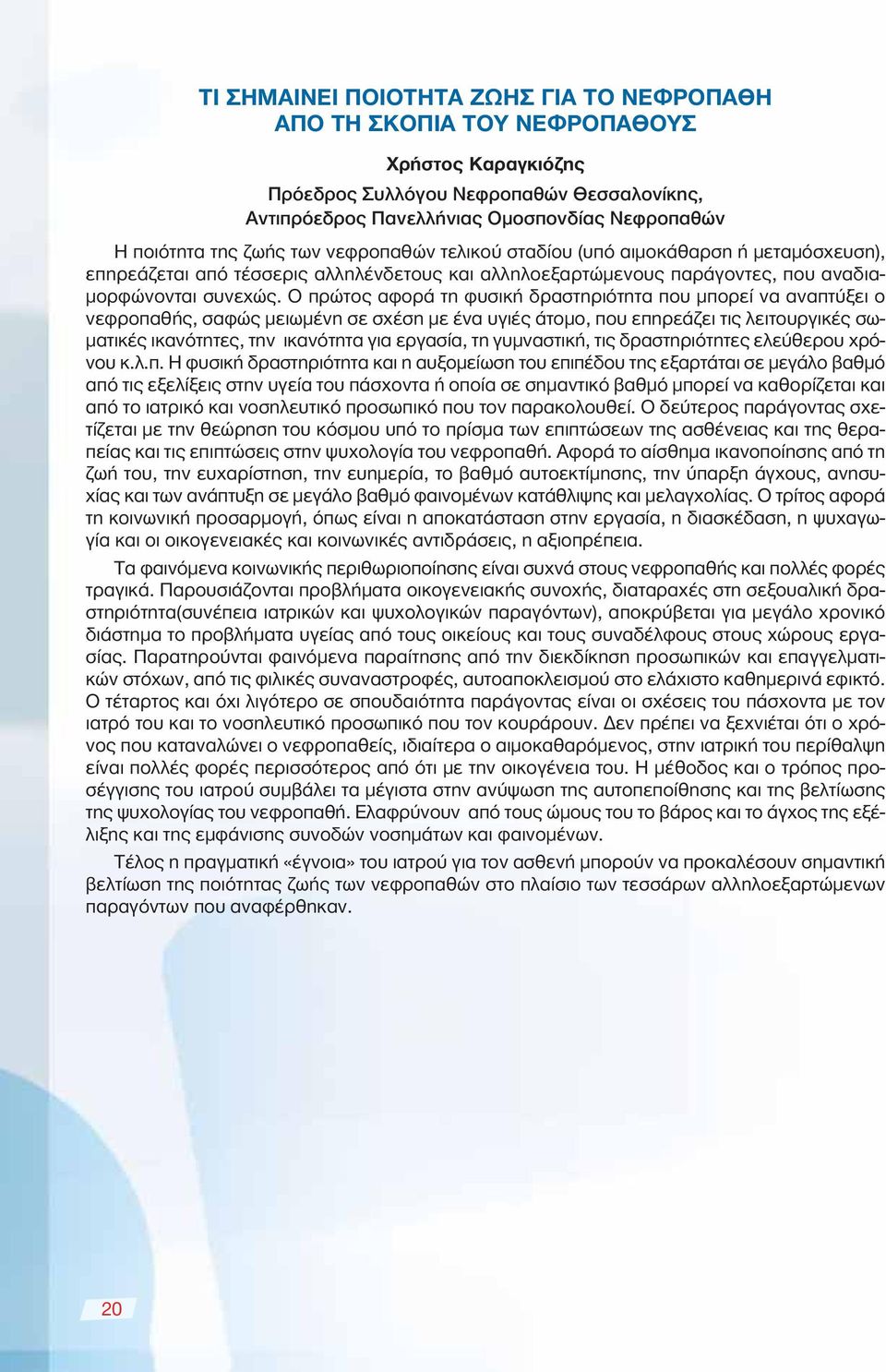 ΤΙ ΣΗΜΑΙΝΕΙ ΠΟΙΟΤΗΤΑ ΖΩΗΣ ΓΙΑ ΤΟ ΝΕΦΡΟΠΑΘΗ
ΑΠΟ ΤΗ ΣΚΟΠΙΑ ΤΟΥ ΝΕΦΡΟΠΑΘΟΥΣ

Χρήστος Καραγκιόζης

Πρόεδρος Συλλόγου Νεφροπαθών Θεσσαλονίκης,
Αντιπρόεδρος Πανελλήνιας Ομοσπονδίας Νεφροπαθών

Η ποιότητα της ζωής των νεφροπαθών τελικού σταδίου (υπό αιμοκάθαρση ή μεταμόσχευση), επηρεάζεται από τέσσερις αλληλένδετους και αλληλοεξαρτώμενους παράγοντες, που αναδιαμορφώνονται συνεχώς. Ο πρώτος αφορά τη φυσική δραστηριότητα που μπορεί να αναπτύξει ο νεφροπαθής, σαφώς μειωμένη σε σχέση με ένα υγιές άτομο, που επηρεάζει τις λειτουργικές σωματικές ικανότητες, την ικανότητα για εργασία, τη γυμναστική, τις δραστηριότητες ελεύθερου χρόνου κ.λ.π. Η φυσική δραστηριότητα και η αυξομείωση του επιπέδου της εξαρτάται σε μεγάλο βαθμό από τις εξελίξεις στην υγεία του πάσχοντα ή οποία σε σημαντικό βαθμό μπορεί να καθορίζεται και από το ιατρικό και νοσηλευτικό προσωπικό που τον παρακολουθεί. Ο δεύτερος παράγοντας σχετίζεται με την θεώρηση του κόσμου υπό το πρίσμα των επιπτώσεων της ασθένειας και της θεραπείας και τις επιπτώσεις στην ψυχολογία του νεφροπαθή. Αφορά το αίσθημα ικανοποίησης από τη ζωή του, την ευχαρίστηση, την ευημερία, το βαθμό αυτοεκτίμησης, την ύπαρξη άγχους, ανησυχίας και των ανάπτυξη σε μεγάλο βαθμό φαινομένων κατάθλιψης και μελαγχολίας. Ο τρίτος αφορά τη κοινωνική προσαρμογή, όπως είναι η αποκατάσταση στην εργασία, η διασκέδαση, η ψυχαγωγία και οι οικογενειακές και κοινωνικές αντιδράσεις, η αξιοπρέπεια.

Τα φαινόμενα κοινωνικής περιθωριοποίησης είναι συχνά στους νεφροπαθής και πολλές φορές τραγικά. Παρουσιάζονται προβλήματα οικογενειακής συνοχής, διαταραχές στη σεξουαλική δραστηριότητα(συνέπεια ιατρικών και ψυχολογικών παραγόντων), αποκρύβεται για μεγάλο χρονικό διάστημα το προβλήματα υγείας από τους οικείους και τους συναδέλφους στους χώρους εργασίας. Παρατηρούνται φαινόμενα παραίτησης από την διεκδίκηση προσωπικών και επαγγελματικών στόχων, από τις φιλικές συναναστροφές, αυτοαποκλεισμού στο ελάχιστο καθημερινά εφικτό. Ο τέταρτος και όχι λιγότερο σε σπουδαιότητα παράγοντας είναι οι σχέσεις του πάσχοντα με τον ιατρό του και το νοσηλευτικό προσωπικό που τον κουράρουν. Δεν πρέπει να ξεχνιέται ότι ο χρόνος που καταναλώνει ο νεφροπαθείς, ιδιαίτερα ο αιμοκαθαρόμενος, στην ιατρική του περίθαλψη είναι πολλές φορές περισσότερος από ότι με την οικογένεια του. Η μέθοδος και ο τρόπος προσέγγισης του ιατρού συμβάλει τα μέγιστα στην ανύψωση της αυτοπεποίθησης και της βελτίωσης της ψυχολογίας του νεφροπαθή. Ελαφρύνουν από τους ώμους του το βάρος και το άγχος της εξέλιξης και της εμφάνισης συνοδών νοσημάτων και φαινομένων.

Τέλος η πραγματική «έγνοια» του ιατρού για τον ασθενή μπορούν να προκαλέσουν σημαντική βελτίωση της ποιότητας ζωής των νεφροπαθών στο πλαίσιο των τεσσάρων αλληλοεξαρτώμενων παραγόντων που αναφέρθηκαν.

20